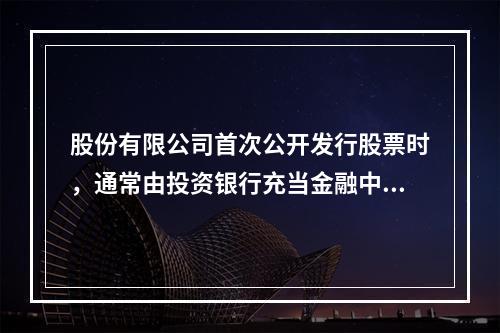 股份有限公司首次公开发行股票时，通常由投资银行充当金融中...